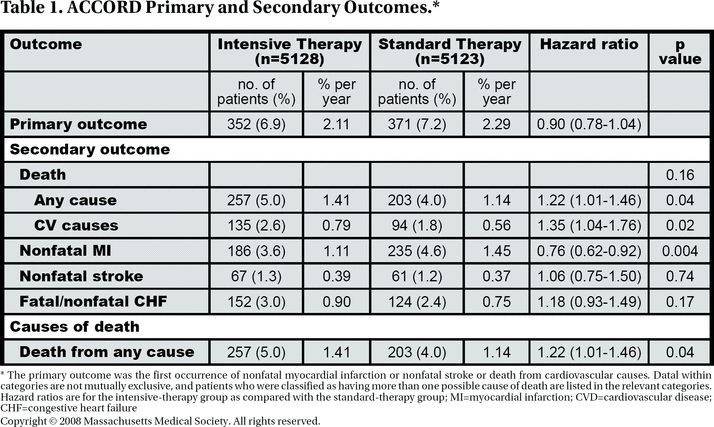 Table 1. ACCORD Primary and Secondary Outcomes.*

| Outcome | Intensive Therapy (n=5128) | | Standard Therapy (n=5123) | | Hazard ratio | p value |
|---|---|---|---|---|---|---|
| | no. of patients (%) | % per year | no. of patients (%) | % per year | | |
| Primary outcome | 352 (6.9) | 2.11 | 371 (7.2) | 2.29 | 0.90 (0.78-1.04) | |
| Secondary outcome | | | | | | |
| Death | | | | | | 0.16 |
| Any cause | 257 (5.0) | 1.41 | 203 (4.0) | 1.14 | 1.22 (1.01-1.46) | 0.04 |
| CV causes | 135 (2.6) | 0.79 | 94 (1.8) | 0.56 | 1.35 (1.04-1.76) | 0.02 |
| Nonfatal MI | 186 (3.6) | 1.11 | 235 (4.6) | 1.45 | 0.76 (0.62-0.92) | 0.004 |
| Nonfatal stroke | 67 (1.3) | 0.39 | 61 (1.2) | 0.37 | 1.06 (0.75-1.50) | 0.74 |
| Fatal/nonfatal CHF | 152 (3.0) | 0.90 | 124 (2.4) | 0.75 | 1.18 (0.93-1.49) | 0.17 |
| Causes of death | | | | | | |
| Death from any cause | 257 (5.0) | 1.41 | 203 (4.0) | 1.14 | 1.22 (1.01-1.46) | 0.04 |

* The primary outcome was the first occurrence of nonfatal myocardial infarction or nonfatal stroke or death from cardiovascular causes. Datal within categories are not mutually exclusive, and patients who were classified as having more than one possible cause of death are listed in the relevant categories. Hazard ratios are for the intensive-therapy group as compared with the standard-therapy group; MI=myocardial infarction; CVD=cardiovascular disease; CHF=congestive heart failure
Copyright © 2008 Massachusetts Medical Society. All rights reserved.